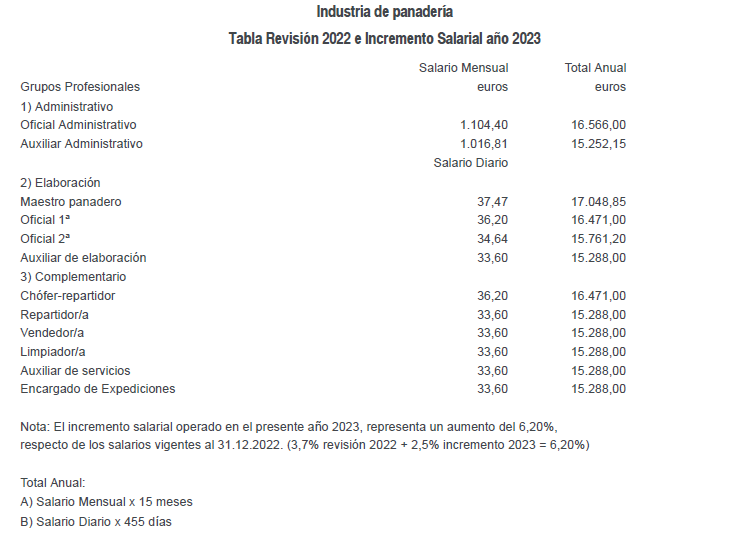 Industria de panadería

Tabla Revisión 2022 e Incremento Salarial año 2023

| Grupos Profesionales | Salario Mensual euros | Total Anual euros |
|---|---|---|
| 1) Administrativo | | |
| Oficial Administrativo | 1.104,40 | 16.566,00 |
| Auxiliar Administrativo | 1.016,81 | 15.252,15 |
| | Salario Diario | |
| 2) Elaboración | | |
| Maestro panadero | 37,47 | 17.048,85 |
| Oficial 1ª | 36,20 | 16.471,00 |
| Oficial 2ª | 34,64 | 15.761,20 |
| Auxiliar de elaboración | 33,60 | 15.288,00 |
| 3) Complementario | | |
| Chófer-repartidor | 36,20 | 16.471,00 |
| Repartidor/a | 33,60 | 15.288,00 |
| Vendedor/a | 33,60 | 15.288,00 |
| Limpiador/a | 33,60 | 15.288,00 |
| Auxiliar de servicios | 33,60 | 15.288,00 |
| Encargado de Expediciones | 33,60 | 15.288,00 |

Nota: El incremento salarial operado en el presente año 2023, representa un aumento del 6,20%, respecto de los salarios vigentes al 31.12.2022. (3,7% revisión 2022 + 2,5% incremento 2023 = 6,20%)

Total Anual:
A) Salario Mensual x 15 meses
B) Salario Diario x 455 días